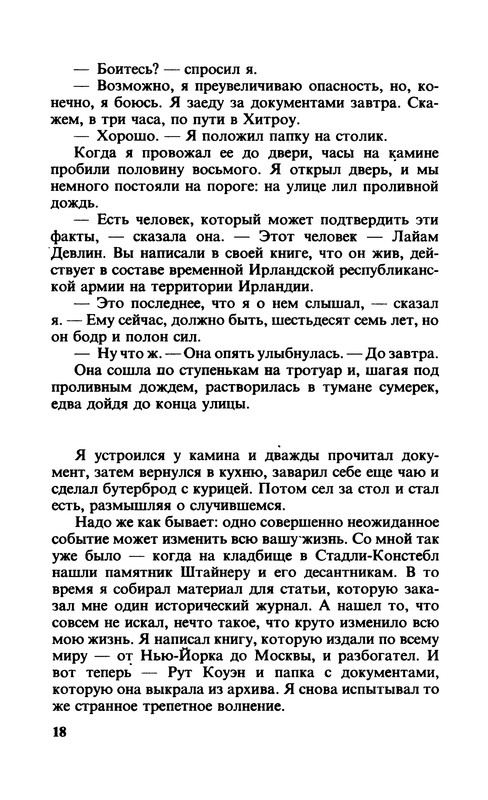 — Боитесь? — спросил я.

— Возможно, я преувеличиваю опасность, но, конечно, я боюсь. Я заеду за документами завтра. Скажем, в три часа, по пути в Хитроу.

— Хорошо. — Я положил папку на столик.

Когда я провожал ее до двери, часы на камине пробили половину восьмого. Я открыл дверь, и мы немного постояли на пороге: на улице лил проливной дождь.

— Есть человек, который может подтвердить эти факты, — сказала она. — Этот человек — Лайам Девлин. Вы написали в своей книге, что он жив, действует в составе временной Ирландской республиканской армии на территории Ирландии.

— Это последнее, что я о нем слышал, — сказал я. — Ему сейчас, должно быть, шестьдесят семь лет, но он бодр и полон сил.

— Ну что ж. — Она опять улыбнулась. — До завтра.

Она сошла по ступенькам на тротуар и, шагая под проливным дождем, растворилась в тумане сумерек, едва дойдя до конца улицы.

Я устроился у камина и дважды прочитал документ, затем вернулся в кухню, заварил себе еще чаю и сделал бутерброд с курицей. Потом сел за стол и стал есть, размышляя о случившемся.

Надо же как бывает: одно совершенно неожиданное событие может изменить всю вашу жизнь. Со мной так уже было — когда на кладбище в Стадли-Констебл нашли памятник Штайнеру и его десантникам. В то время я собирал материал для статьи, которую заказал мне один исторический журнал. А нашел то, что совсем не искал, нечто такое, что круто изменило всю мою жизнь. Я написал книгу, которую издали по всему миру — от Нью-Йорка до Москвы, и разбогател. И вот теперь — Рут Коуэн и папка с документами, которую она выкрала из архива. Я снова испытывал то же странное трепетное волнение.

18